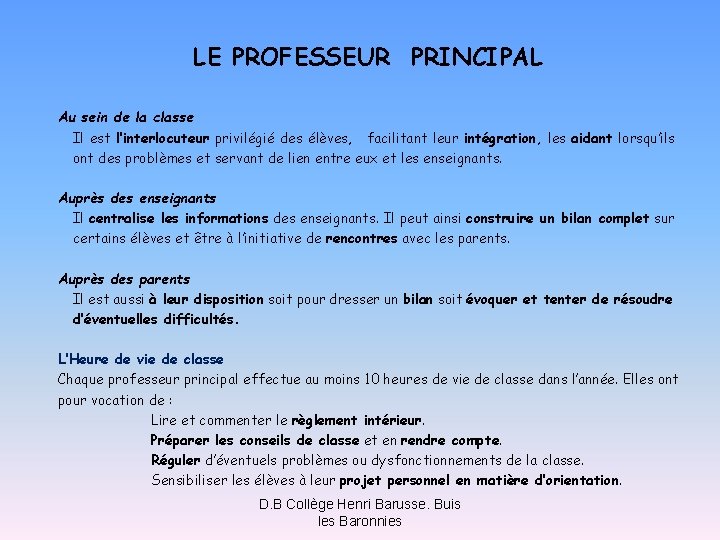 LE PROFESSEUR PRINCIPAL

Au sein de la classe
Il est l'interlocuteur privilégié des élèves, facilitant leur intégration, les aidant lorsqu'ils ont des problèmes et servant de lien entre eux et les enseignants.

Auprès des enseignants
Il centralise les informations des enseignants. Il peut ainsi construire un bilan complet sur certains élèves et être à l'initiative de rencontres avec les parents.

Auprès des parents
Il est aussi à leur disposition soit pour dresser un bilan soit évoquer et tenter de résoudre d'éventuelles difficultés.

L'Heure de vie de classe
Chaque professeur principal effectue au moins 10 heures de vie de classe dans l'année. Elles ont pour vocation de :
Lire et commenter le règlement intérieur.
Préparer les conseils de classe et en rendre compte.
Réguler d'éventuels problèmes ou dysfonctionnements de la classe.
Sensibiliser les élèves à leur projet personnel en matière d'orientation.

D.B Collège Henri Barusse. Buis les Baronnies